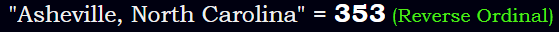 "Asheville, North Carolina" = 353 (Reverse Ordinal)